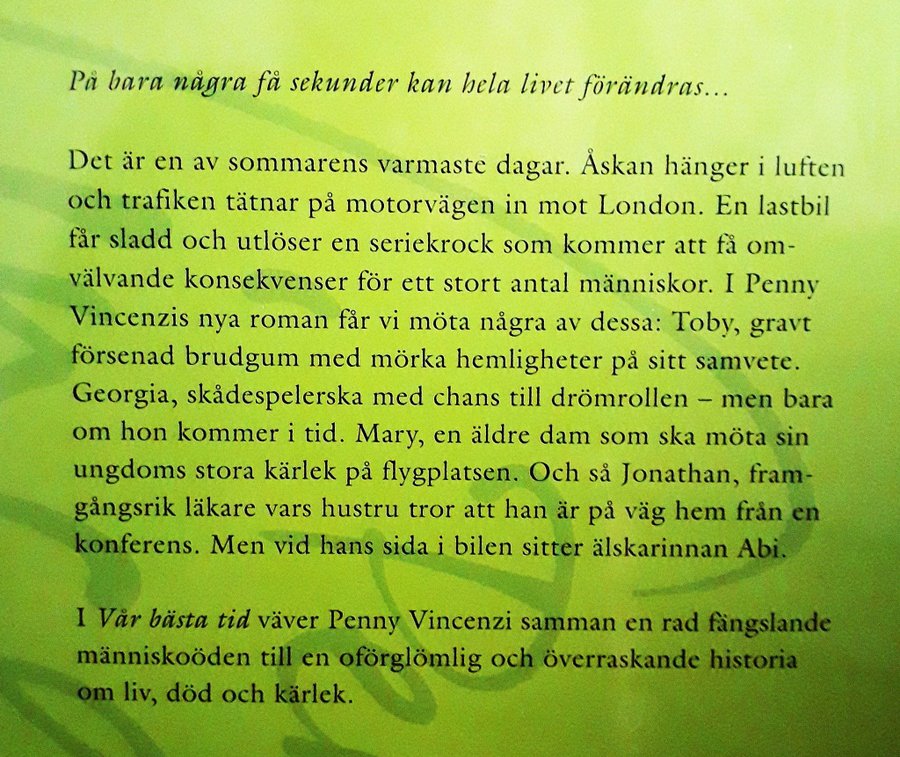 På bara några få sekunder kan hela livet förändras...

Det är en av sommarens varmaste dagar. Åskan hänger i luften och trafiken tätnar på motorvägen in mot London. En lastbil får sladd och utlöser en seriekrock som kommer att få omvälvande konsekvenser för ett stort antal människor. I Penny Vincenzis nya roman får vi möta några av dessa: Toby, gravt försenad brudgum med mörka hemligheter på sitt samvete. Georgia, skådespelerska med chans till drömrollen – men bara om hon kommer i tid. Mary, en äldre dam som ska möta sin ungdoms stora kärlek på flygplatsen. Och så Jonathan, framgångsrik läkare vars hustru tror att han är på väg hem från en konferens. Men vid hans sida i bilen sitter älskarinnan Abi.

I Vår bästa tid väver Penny Vincenzi samman en rad fängslande människoöden till en oförglömlig och överraskande historia om liv, död och kärlek.